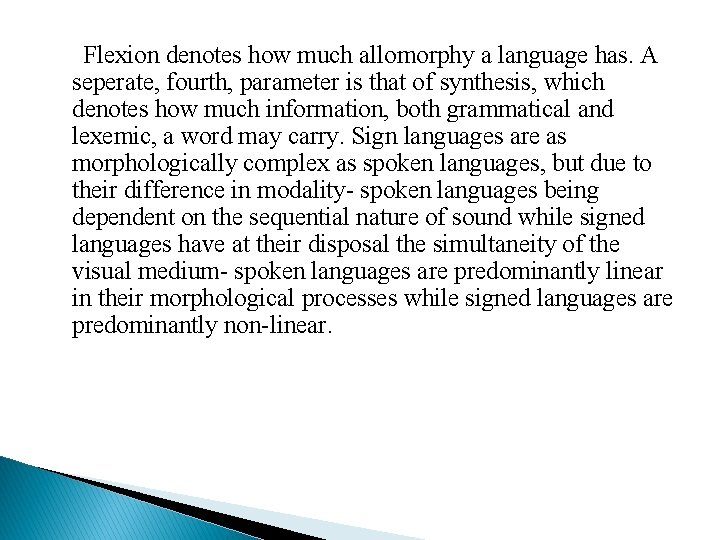 Flexion denotes how much allomorphy a language has. A seperate, fourth, parameter is that of synthesis, which denotes how much information, both grammatical and lexemic, a word may carry. Sign languages are as morphologically complex as spoken languages, but due to their difference in modality- spoken languages being dependent on the sequential nature of sound while signed languages have at their disposal the simultaneity of the visual medium- spoken languages are predominantly linear in their morphological processes while signed languages are predominantly non-linear.